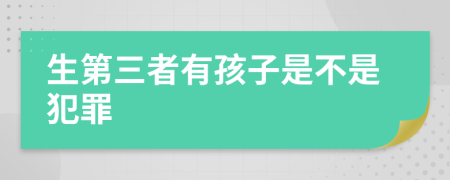 生第三者有孩子是不是犯罪